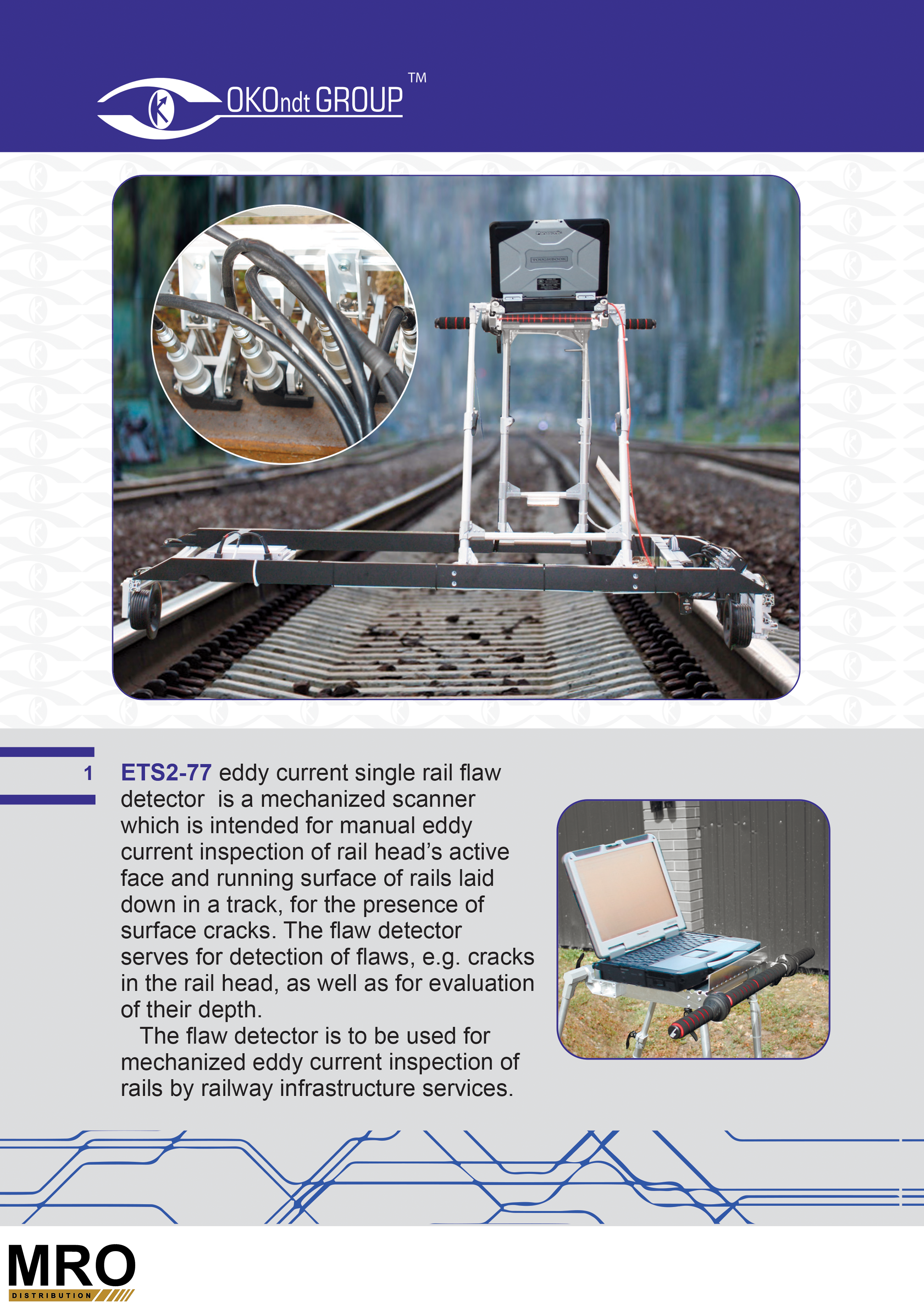 OKOndt GROUP™

1

ETS2-77 eddy current single rail flaw detector is a mechanized scanner which is intended for manual eddy current inspection of rail head's active face and running surface of rails laid down in a track, for the presence of surface cracks. The flaw detector serves for detection of flaws, e.g. cracks in the rail head, as well as for evaluation of their depth.

The flaw detector is to be used for mechanized eddy current inspection of rails by railway infrastructure services.

MRO
DISTRIBUTION